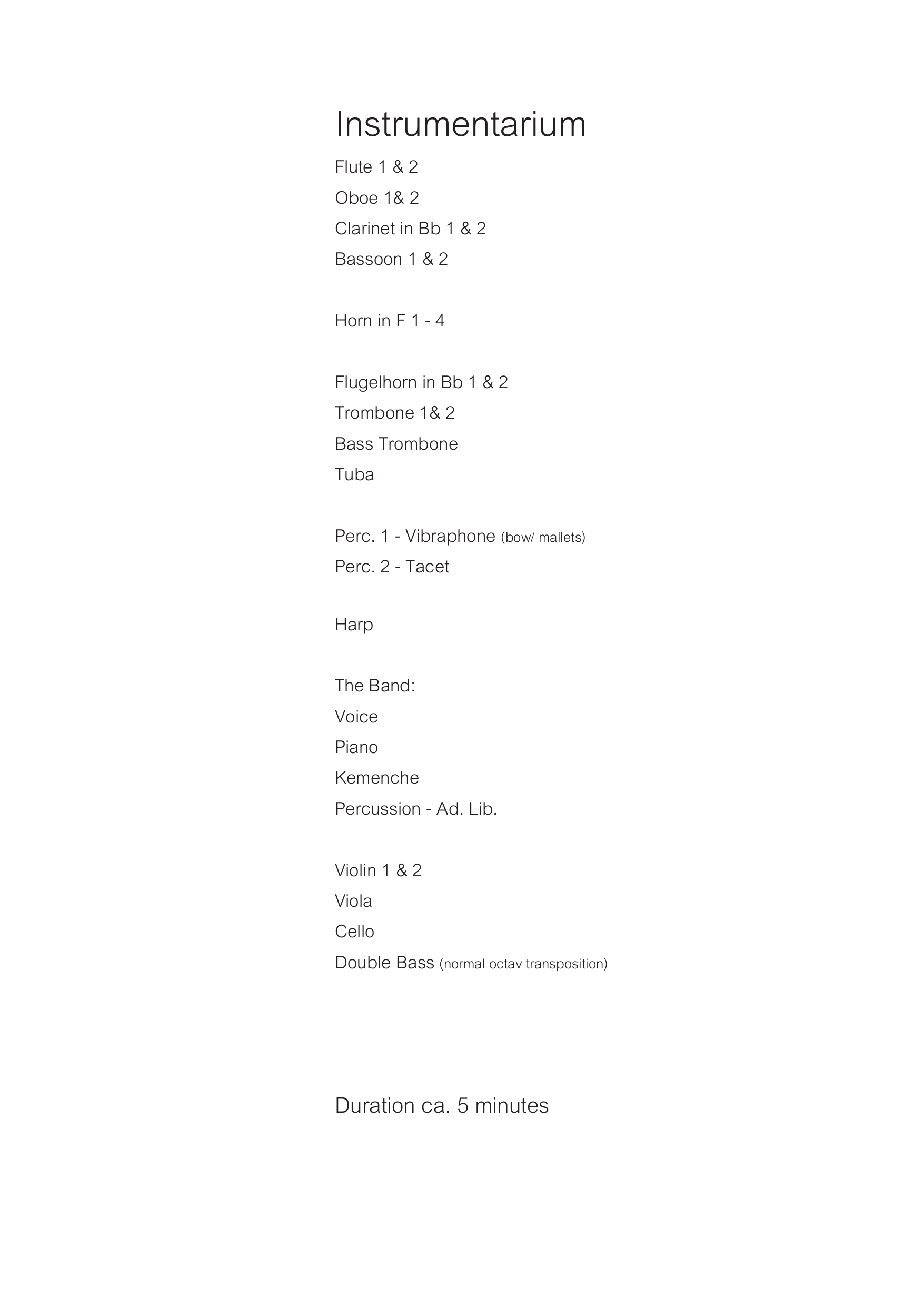 Instrumentarium

Flute 1 & 2
Oboe 1& 2
Clarinet in Bb 1 & 2
Bassoon 1 & 2

Horn in F 1 - 4

Flugelhorn in Bb 1 & 2
Trombone 1& 2
Bass Trombone
Tuba

Perc. 1 - Vibraphone (bow/ mallets)
Perc. 2 - Tacet

Harp

The Band:
Voice
Piano
Kemenche
Percussion - Ad. Lib.

Violin 1 & 2
Viola
Cello
Double Bass (normal octav transposition)

Duration ca. 5 minutes